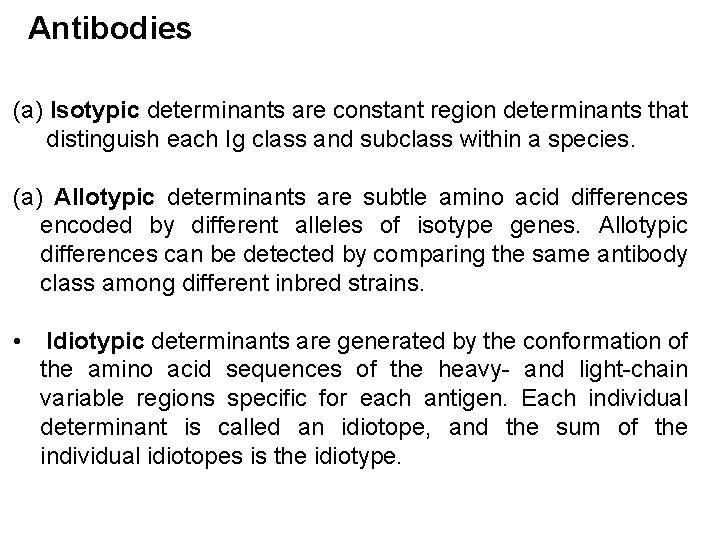 Antibodies

(a) Isotypic determinants are constant region determinants that distinguish each Ig class and subclass within a species.

(a) Allotypic determinants are subtle amino acid differences encoded by different alleles of isotype genes. Allotypic differences can be detected by comparing the same antibody class among different inbred strains.

• Idiotypic determinants are generated by the conformation of the amino acid sequences of the heavy- and light-chain variable regions specific for each antigen. Each individual determinant is called an idiotope, and the sum of the individual idiotopes is the idiotype.